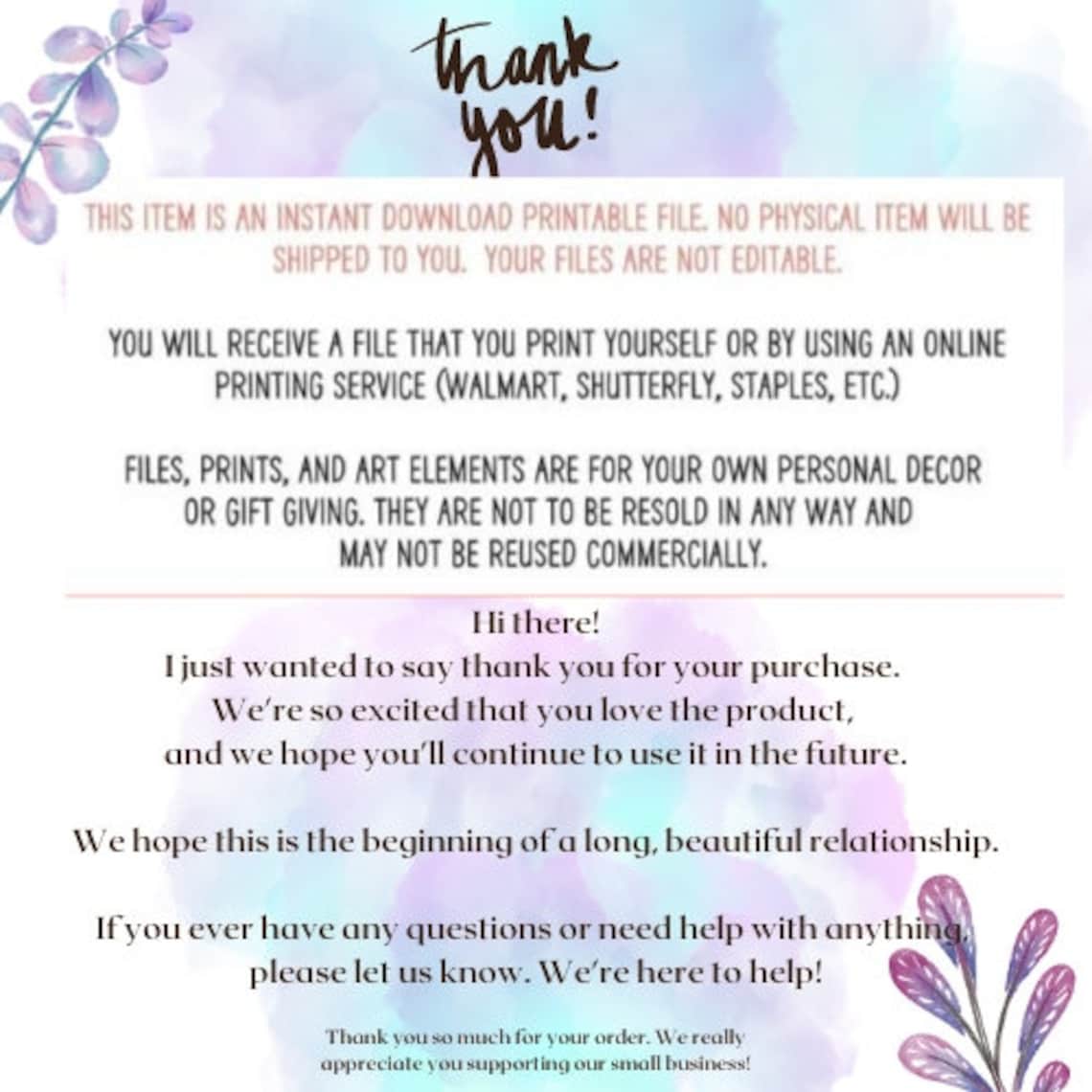 thank you!

THIS ITEM IS AN INSTANT DOWNLOAD PRINTABLE FILE. NO PHYSICAL ITEM WILL BE SHIPPED TO YOU. YOUR FILES ARE NOT EDITABLE.

YOU WILL RECEIVE A FILE THAT YOU PRINT YOURSELF OR BY USING AN ONLINE PRINTING SERVICE (WALMART, SHUTTERFLY, STAPLES, ETC.)

FILES, PRINTS, AND ART ELEMENTS ARE FOR YOUR OWN PERSONAL DECOR OR GIFT GIVING. THEY ARE NOT TO BE RESOLD IN ANY WAY AND MAY NOT BE REUSED COMMERCIALLY.

Hi there!
I just wanted to say thank you for your purchase.
We're so excited that you love the product,
and we hope you'll continue to use it in the future.

We hope this is the beginning of a long, beautiful relationship.

If you ever have any questions or need help with anything, please let us know. We're here to help!

Thank you so much for your order. We really appreciate you supporting our small business!